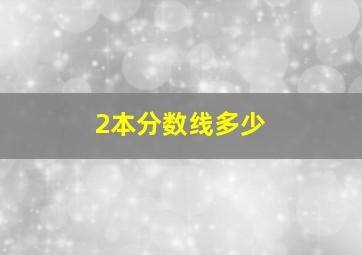 2本分数线多少